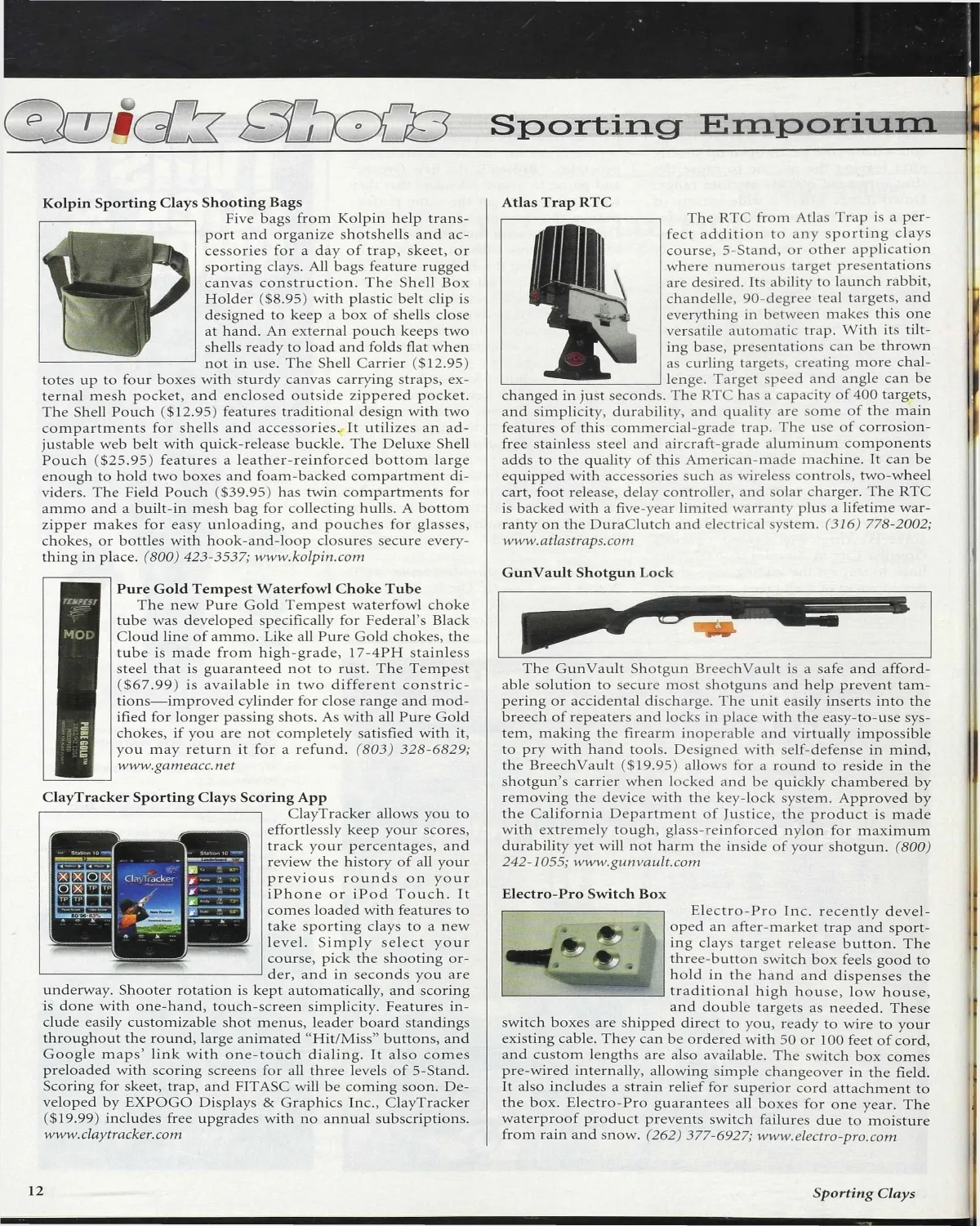 Quick Shots Sporting Emporium

Kolpin Sporting Clays Shooting Bags

Five bags from Kolpin help transport and organize shotshells and accessories for a day of trap, skeet, or sporting clays. All bags feature rugged canvas construction. The Shell Box Holder ($8.95) with plastic belt clip is designed to keep a box of shells close at hand. An external pouch keeps two shells ready to load and folds flat when not in use. The Shell Carrier ($12.95) totes up to four boxes with sturdy canvas carrying straps, external mesh pocket, and enclosed outside zippered pocket. The Shell Pouch ($12.95) features traditional design with two compartments for shells and accessories. It utilizes an adjustable web belt with quick-release buckle. The Deluxe Shell Pouch ($25.95) features a leather-reinforced bottom large enough to hold two boxes and foam-backed compartment dividers. The Field Pouch ($39.95) has twin compartments for ammo and a built-in mesh bag for collecting hulls. A bottom zipper makes for easy unloading, and pouches for glasses, chokes, or bottles with hook-and-loop closures secure everything in place. (800) 423-3537; www.kolpin.com

TEMPEST MOD PURE GOLD

Pure Gold Tempest Waterfowl Choke Tube

The new Pure Gold Tempest waterfowl choke tube was developed specifically for Federal's Black Cloud line of ammo. Like all Pure Gold chokes, the tube is made from high-grade, 17-4PH stainless steel that is guaranteed not to rust. The Tempest ($67.99) is available in two different constrictions—improved cylinder for close range and modified for longer passing shots. As with all Pure Gold chokes, if you are not completely satisfied with it, you may return it for a refund. (803) 328-6829; www.gameacc.net

ClayTracker Sporting Clays Scoring App

Station 10 ClayTracker Station 10

ClayTracker allows you to effortlessly keep your scores, track your percentages, and review the history of all your previous rounds on your iPhone or iPod Touch. It comes loaded with features to take sporting clays to a new level. Simply select your course, pick the shooting order, and in seconds you are underway. Shooter rotation is kept automatically, and scoring is done with one-hand, touch-screen simplicity. Features include easily customizable shot menus, leader board standings throughout the round, large animated "Hit/Miss" buttons, and Google maps' link with one-touch dialing. It also comes preloaded with scoring screens for all three levels of 5-Stand. Scoring for skeet, trap, and FITASC will be coming soon. Developed by EXPOGO Displays & Graphics Inc., ClayTracker ($19.99) includes free upgrades with no annual subscriptions. www.claytracker.com

Atlas Trap RTC

The RTC from Atlas Trap is a perfect addition to any sporting clays course, 5-Stand, or other application where numerous target presentations are desired. Its ability to launch rabbit, chandelle, 90-degree teal targets, and everything in between makes this one versatile automatic trap. With its tilting base, presentations can be thrown as curling targets, creating more challenge. Target speed and angle can be changed in just seconds. The RTC has a capacity of 400 targets, and simplicity, durability, and quality are some of the main features of this commercial-grade trap. The use of corrosion-free stainless steel and aircraft-grade aluminum components adds to the quality of this American-made machine. It can be equipped with accessories such as wireless controls, two-wheel cart, foot release, delay controller, and solar charger. The RTC is backed with a five-year limited warranty plus a lifetime warranty on the DuraClutch and electrical system. (316) 778-2002; www.atlastraps.com

GunVault Shotgun Lock

The GunVault Shotgun BreechVault is a safe and affordable solution to secure most shotguns and help prevent tampering or accidental discharge. The unit easily inserts into the breech of repeaters and locks in place with the easy-to-use system, making the firearm inoperable and virtually impossible to pry with hand tools. Designed with self-defense in mind, the BreechVault ($19.95) allows for a round to reside in the shotgun's carrier when locked and be quickly chambered by removing the device with the key-lock system. Approved by the California Department of Justice, the product is made with extremely tough, glass-reinforced nylon for maximum durability yet will not harm the inside of your shotgun. (800) 242-1055; www.gunvault.com

Electro-Pro Switch Box

Electro-Pro Inc. recently developed an after-market trap and sporting clays target release button. The three-button switch box feels good to hold in the hand and dispenses the traditional high house, low house, and double targets as needed. These switch boxes are shipped direct to you, ready to wire to your existing cable. They can be ordered with 50 or 100 feet of cord, and custom lengths are also available. The switch box comes pre-wired internally, allowing simple changeover in the field. It also includes a strain relief for superior cord attachment to the box. Electro-Pro guarantees all boxes for one year. The waterproof product prevents switch failures due to moisture from rain and snow. (262) 377-6927; www.electro-pro.com

12

Sporting Clays